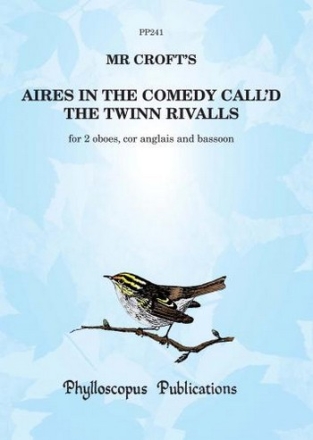 PP241

MR CROFT'S

AIRES IN THE COMEDY CALL'D THE TWINN RIVALLS

for 2 oboes, cor anglais and bassoon

Phylloscopus Publications